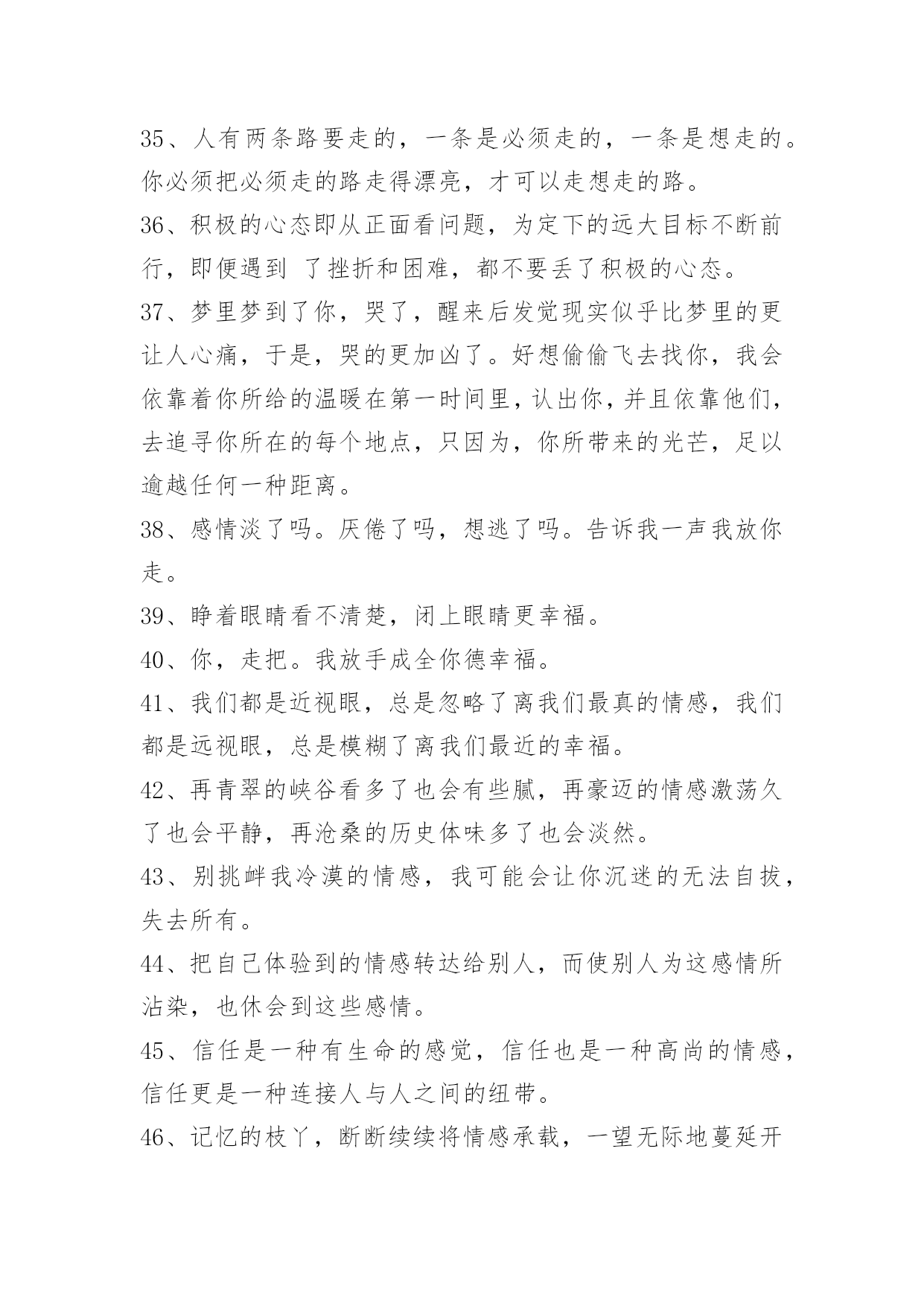 35、人有两条路要走的，一条是必须走的，一条是想走的。你必须把必须走的路走得漂亮，才可以走想走的路。

36、积极的心态即从正面看问题，为定下的远大目标不断前行，即便遇到 了挫折和困难，都不要丢了积极的心态。

37、梦里梦到了你，哭了，醒来后发觉现实似乎比梦里的更让人心痛，于是，哭的更加凶了。好想偷偷飞去找你，我会依靠着你所给的温暖在第一时间里，认出你，并且依靠他们，去追寻你所在的每个地点，只因为，你所带来的光芒，足以逾越任何一种距离。

38、感情淡了吗。厌倦了吗，想逃了吗。告诉我一声我放你走。

39、睁着眼睛看不清楚，闭上眼睛更幸福。

40、你，走把。我放手成全你德幸福。

41、我们都是近视眼，总是忽略了离我们最真的情感，我们都是远视眼，总是模糊了离我们最近的幸福。

42、再青翠的峡谷看多了也会有些腻，再豪迈的情感激荡久了也会平静，再沧桑的历史体味多了也会淡然。

43、别挑衅我冷漠的情感，我可能会让你沉迷的无法自拔，失去所有。

44、把自己体验到的情感转达给别人，而使别人为这感情所沾染，也休会到这些感情。

45、信任是一种有生命的感觉，信任也是一种高尚的情感，信任更是一种连接人与人之间的纽带。

46、记忆的枝丫，断断续续将情感承载，一望无际地蔓延开